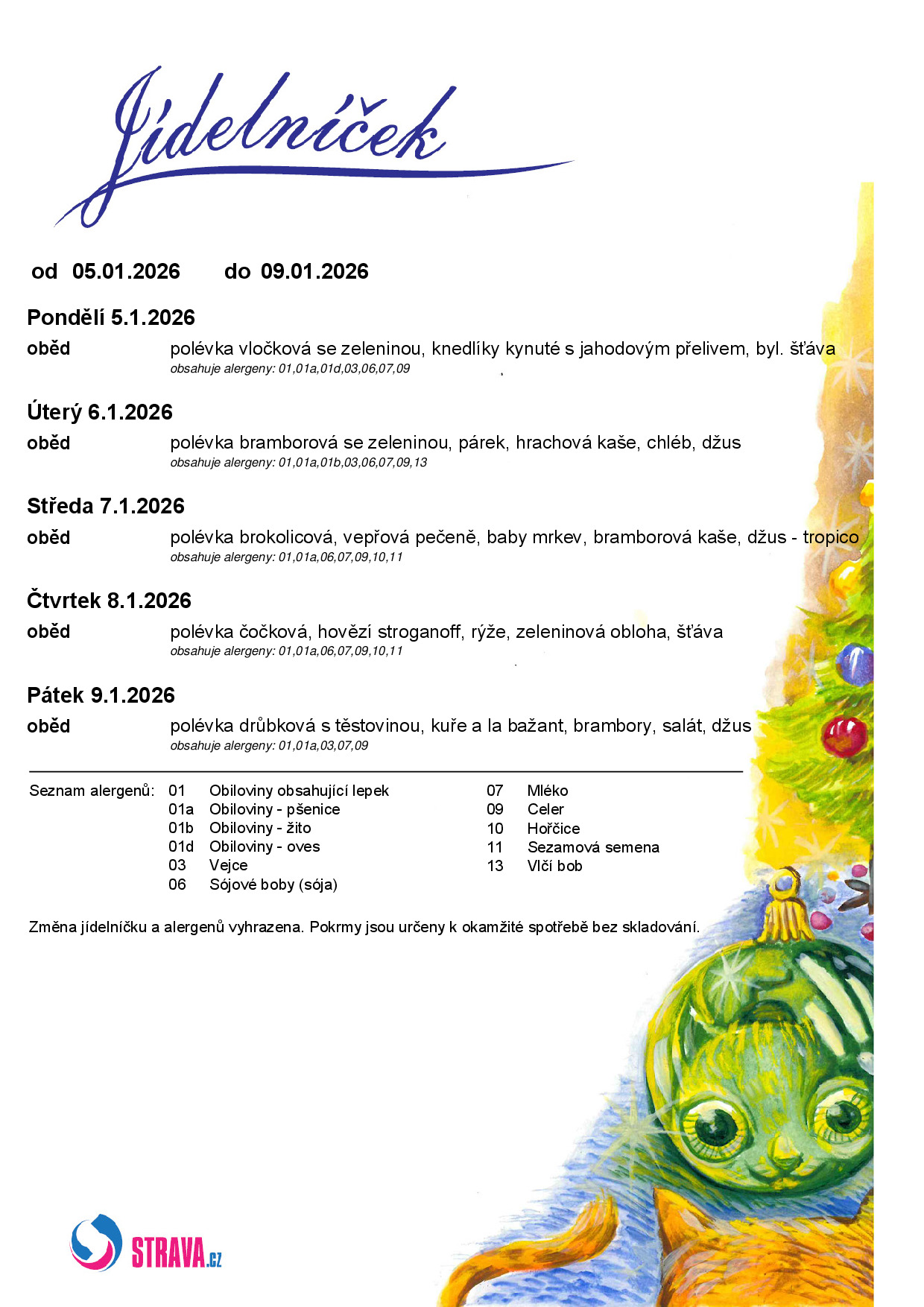 Jídelníček

od 05.01.2026 do 09.01.2026

Pondělí 5.1.2026

oběd polévka vločková se zeleninou, knedlíky kynuté s jahodovým přelivem, byl. šťáva
obsahuje alergeny: 01,01a,01d,03,06,07,09

Úterý 6.1.2026

oběd polévka bramborová se zeleninou, párek, hrachová kaše, chléb, džus
obsahuje alergeny: 01,01a,01b,03,06,07,09,13

Středa 7.1.2026

oběd polévka brokolicová, vepřová pečeně, baby mrkev, bramborová kaše, džus - tropico
obsahuje alergeny: 01,01a,06,07,09,10,11

Čtvrtek 8.1.2026

oběd polévka čočková, hovězí stroganoff, rýže, zeleninová obloha, šťáva
obsahuje alergeny: 01,01a,06,07,09,10,11

Pátek 9.1.2026

oběd polévka drůbková s těstovinou, kuře a la bažant, brambory, salát, džus
obsahuje alergeny: 01,01a,03,07,09

Seznam alergenů:
01 Obiloviny obsahující lepek
01a Obiloviny - pšenice
01b Obiloviny - žito
01d Obiloviny - oves
03 Vejce
06 Sójové boby (sója)
07 Mléko
09 Celer
10 Hořčice
11 Sezamová semena
13 Vlčí bob

Změna jídelníčku a alergenů vyhrazena. Pokrmy jsou určeny k okamžité spotřebě bez skladování.

STRAVA.cz